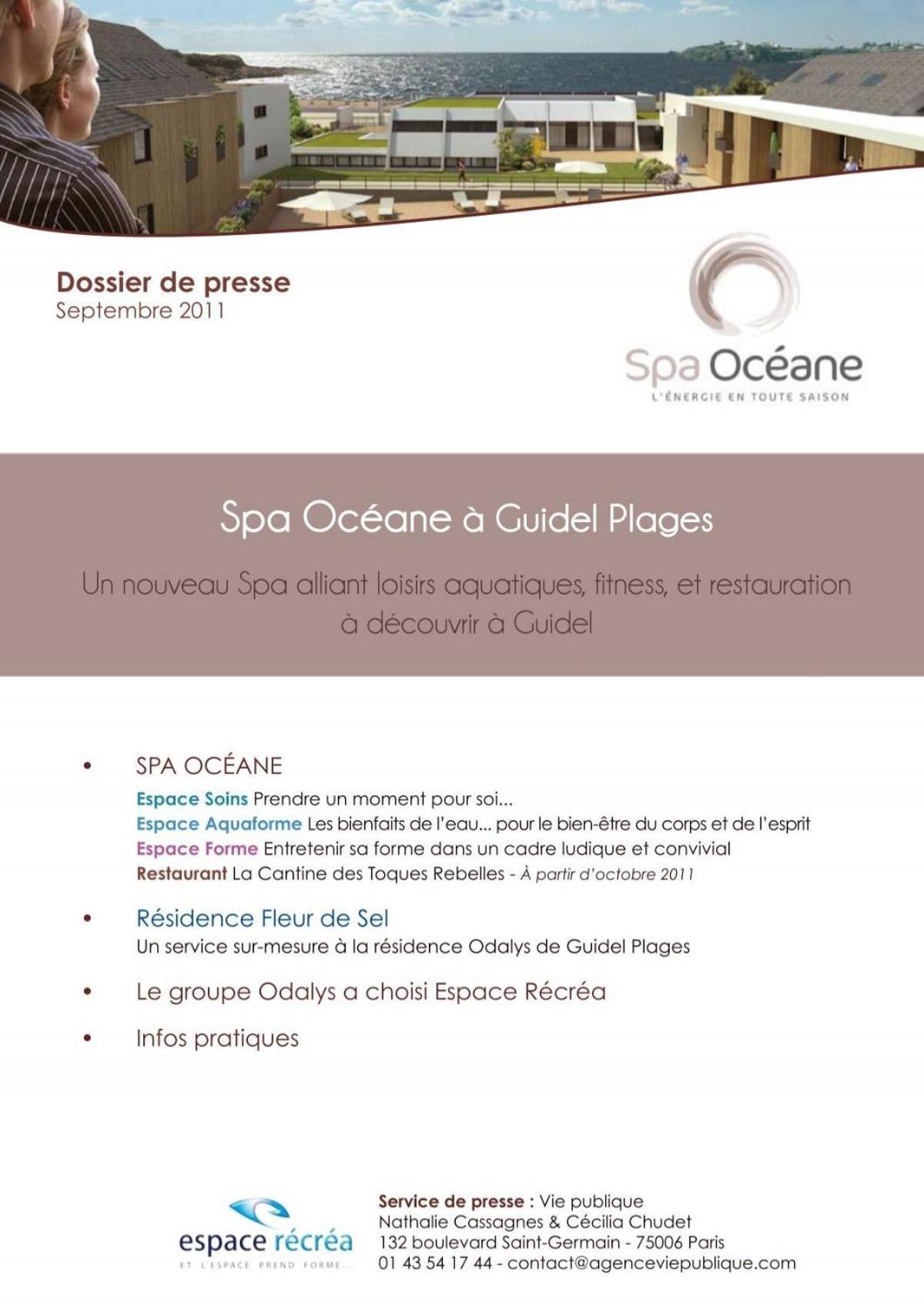 Dossier de presse
Septembre 2011

Spa Océane
L'ÉNERGIE EN TOUTE SAISON

Spa Océane à Guidel Plages

Un nouveau Spa alliant loisirs aquatiques, fitness, et restauration à découvrir à Guidel

• SPA OCÉANE
Espace Soins Prendre un moment pour soi...
Espace Aquaforme Les bienfaits de l'eau... pour le bien-être du corps et de l'esprit
Espace Forme Entretenir sa forme dans un cadre ludique et convivial
Restaurant La Cantine des Toques Rebelles - À partir d'octobre 2011

• Résidence Fleur de Sel
Un service sur-mesure à la résidence Odalys de Guidel Plages

• Le groupe Odalys a choisi Espace Récréa

• Infos pratiques

espace récréa
ET L'ESPACE PREND FORME...

Service de presse : Vie publique
Nathalie Cassagnes & Cécilia Chudet
132 boulevard Saint-Germain - 75006 Paris
01 43 54 17 44 - contact@agenceviepublique.com